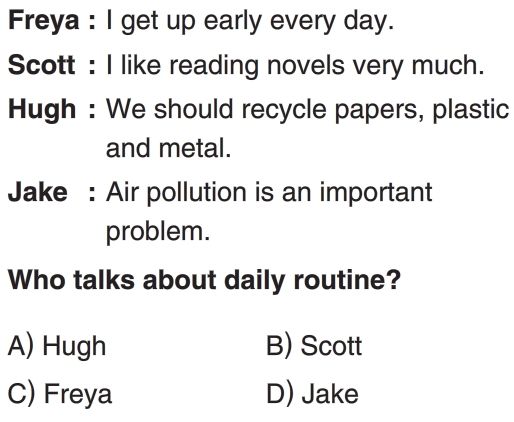 Freya : I get up early every day.

Scott : I like reading novels very much.

Hugh : We should recycle papers, plastic and metal.

Jake : Air pollution is an important problem.

Who talks about daily routine?

A) Hugh B) Scott

C) Freya D) Jake